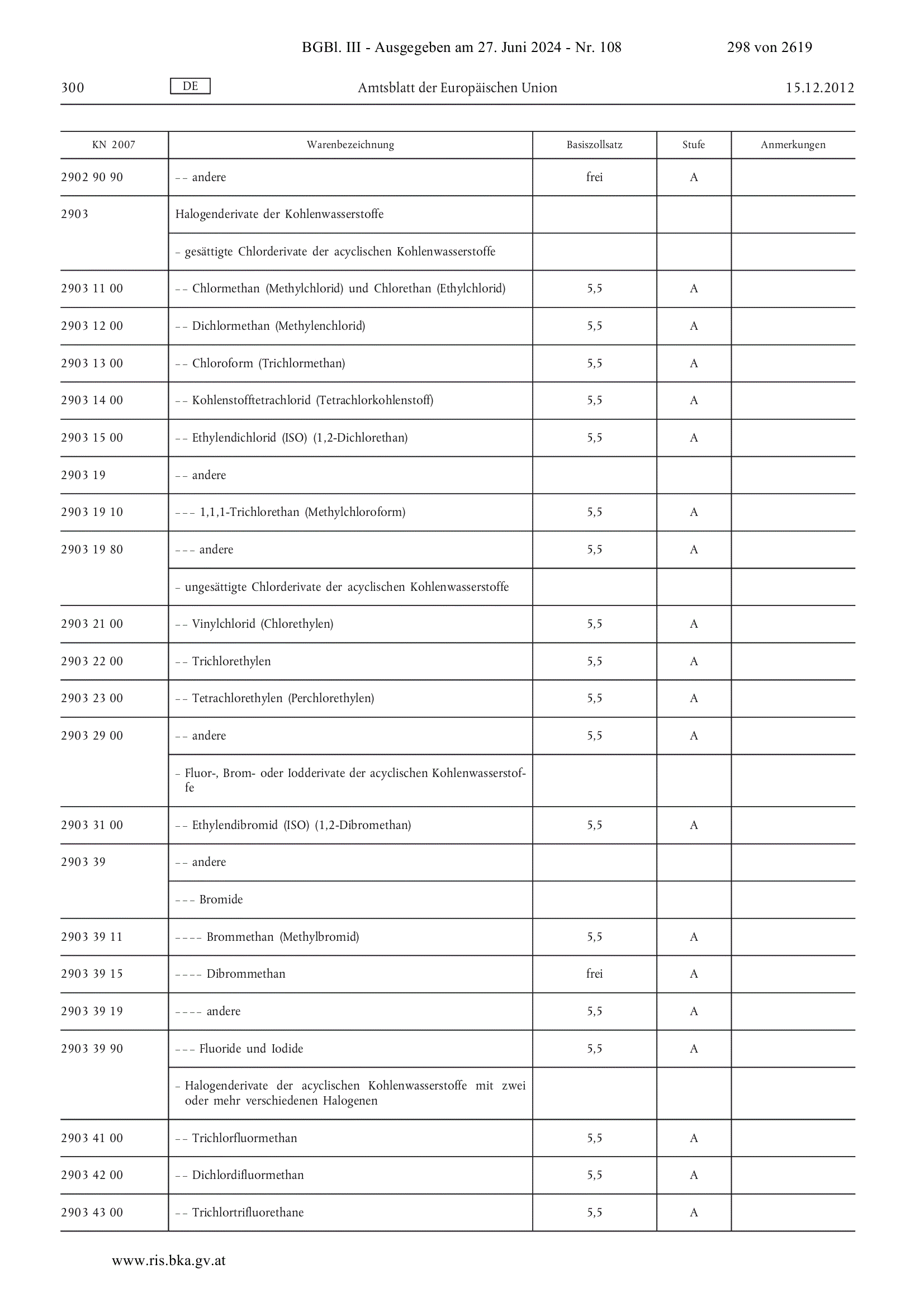 BGBl. III - Ausgegeben am 27. Juni 2024 - Nr. 108 298 von 2619

300 DE Amtsblatt der Europäischen Union 15.12.2012

| KN 2007 | Warenbezeichnung | Basiszollsatz | Stufe | Anmerkungen |
|---|---|---|---|---|
| 2902 90 90 | – – andere | frei | A | |
| 2903 | Halogenderivate der Kohlenwasserstoffe | | | |
| | – gesättigte Chlorderivate der acyclischen Kohlenwasserstoffe | | | |
| 2903 11 00 | – – Chlormethan (Methylchlorid) und Chlorethan (Ethylchlorid) | 5,5 | A | |
| 2903 12 00 | – – Dichlormethan (Methylenchlorid) | 5,5 | A | |
| 2903 13 00 | – – Chloroform (Trichlormethan) | 5,5 | A | |
| 2903 14 00 | – – Kohlenstofftetrachlorid (Tetrachlorkohlenstoff) | 5,5 | A | |
| 2903 15 00 | – – Ethylendichlorid (ISO) (1,2-Dichlorethan) | 5,5 | A | |
| 2903 19 | – – andere | | | |
| 2903 19 10 | – – – 1,1,1-Trichlorethan (Methylchloroform) | 5,5 | A | |
| 2903 19 80 | – – – andere | 5,5 | A | |
| | – ungesättigte Chlorderivate der acyclischen Kohlenwasserstoffe | | | |
| 2903 21 00 | – – Vinylchlorid (Chlorethylen) | 5,5 | A | |
| 2903 22 00 | – – Trichlorethylen | 5,5 | A | |
| 2903 23 00 | – – Tetrachlorethylen (Perchlorethylen) | 5,5 | A | |
| 2903 29 00 | – – andere | 5,5 | A | |
| | – Fluor-, Brom- oder Iodderivate der acyclischen Kohlenwasserstoffe | | | |
| 2903 31 00 | – – Ethylendibromid (ISO) (1,2-Dibromethan) | 5,5 | A | |
| 2903 39 | – – andere | | | |
| | – – – Bromide | | | |
| 2903 39 11 | – – – – Brommethan (Methylbromid) | 5,5 | A | |
| 2903 39 15 | – – – – Dibrommethan | frei | A | |
| 2903 39 19 | – – – – andere | 5,5 | A | |
| 2903 39 90 | – – – Fluoride und Iodide | 5,5 | A | |
| | – Halogenderivate der acyclischen Kohlenwasserstoffe mit zwei oder mehr verschiedenen Halogenen | | | |
| 2903 41 00 | – – Trichlorfluormethan | 5,5 | A | |
| 2903 42 00 | – – Dichlordifluormethan | 5,5 | A | |
| 2903 43 00 | – – Trichlortrifluorethane | 5,5 | A | |

www.ris.bka.gv.at